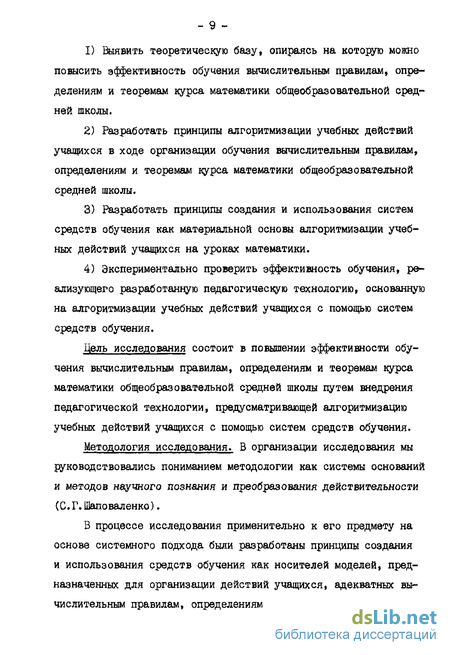 - 9 -

I) Выявить теоретическую базу, опираясь на которую можно повысить эффективность обучения вычислительным правилам, определениям и теоремам курса математики общеобразовательной средней школы.

2) Разработать принципы алгоритмизации учебных действий учащихся в ходе организации обучения вычислительным правилам, определениям и теоремам курса математики общеобразовательной средней школы.

3) Разработать принципы создания и использования систем средств обучения как материальной основы алгоритмизации учебных действий учащихся на уроках математики.

4) Экспериментально проверить эффективность обучения, реализующего разработанную педагогическую технологию, основанную на алгоритмизации учебных действий учащихся с помощью систем средств обучения.

Цель исследования состоит в повышении эффективности обучения вычислительным правилам, определениям и теоремам курса математики общеобразовательной средней школы путем внедрения педагогической технологии, предусматривающей алгоритмизацию учебных действий учащихся с помощью систем средств обучения.

Методология исследования. В организации исследования мы руководствовались пониманием методологии как системы оснований и методов научного познания и преобразования действительности (С.Г.Шаповаленко).

В процессе исследования применительно к его предмету на основе системного подхода были разработаны принципы создания и использования средств обучения как носителей моделей, предназначенных для организации действий учащихся, адекватных вычислительным правилам, определениям

dsLib.net
библиотека диссертаций